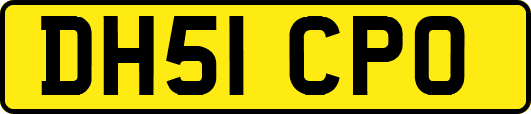 DH51 CPO